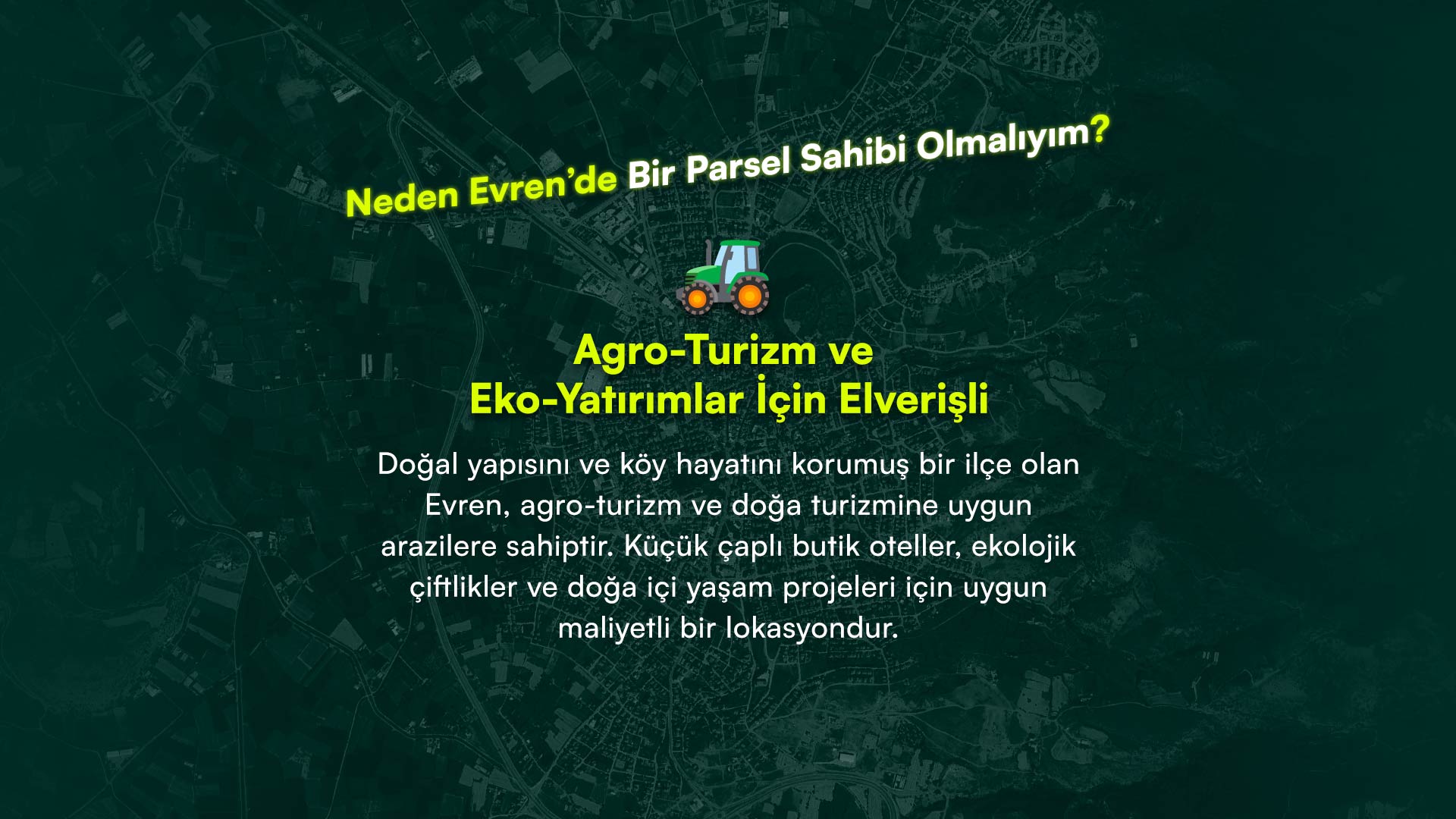 Neden Evren'de Bir Parsel Sahibi Olmalıyım?

Agro-Turizm ve
Eko-Yatırımlar İçin Elverişli

Doğal yapısını ve köy hayatını korumuş bir ilçe olan Evren, agro-turizm ve doğa turizmine uygun arazilere sahiptir. Küçük çaplı butik oteller, ekolojik çiftlikler ve doğa içi yaşam projeleri için uygun maliyetli bir lokasyondur.